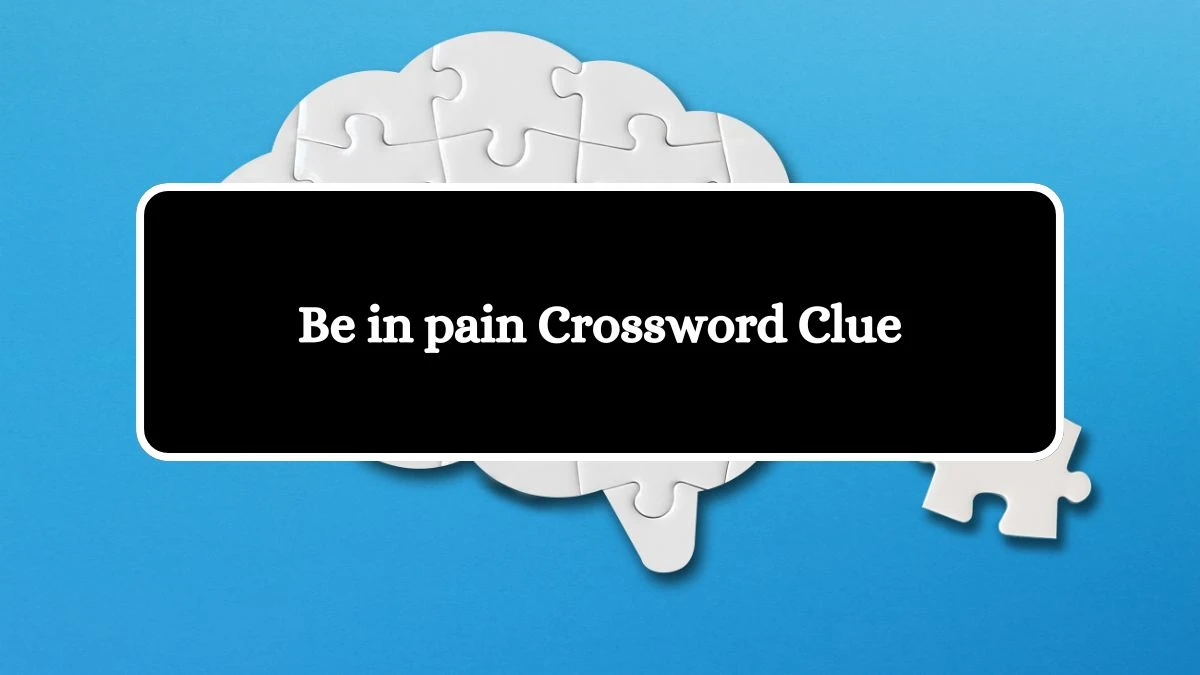 Be in pain Crossword Clue